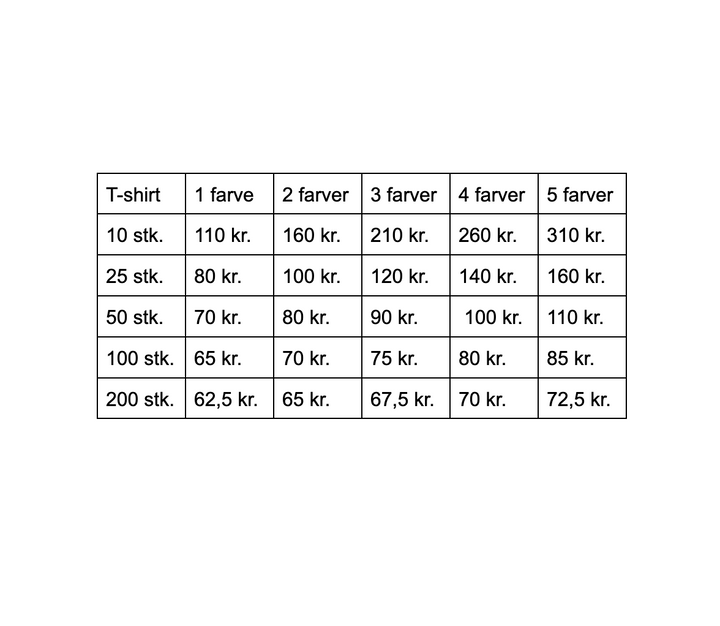 | T-shirt | 1 farve | 2 farver | 3 farver | 4 farver | 5 farver |
|---|---|---|---|---|---|
| 10 stk. | 110 kr. | 160 kr. | 210 kr. | 260 kr. | 310 kr. |
| 25 stk. | 80 kr. | 100 kr. | 120 kr. | 140 kr. | 160 kr. |
| 50 stk. | 70 kr. | 80 kr. | 90 kr. | 100 kr. | 110 kr. |
| 100 stk. | 65 kr. | 70 kr. | 75 kr. | 80 kr. | 85 kr. |
| 200 stk. | 62,5 kr. | 65 kr. | 67,5 kr. | 70 kr. | 72,5 kr. |